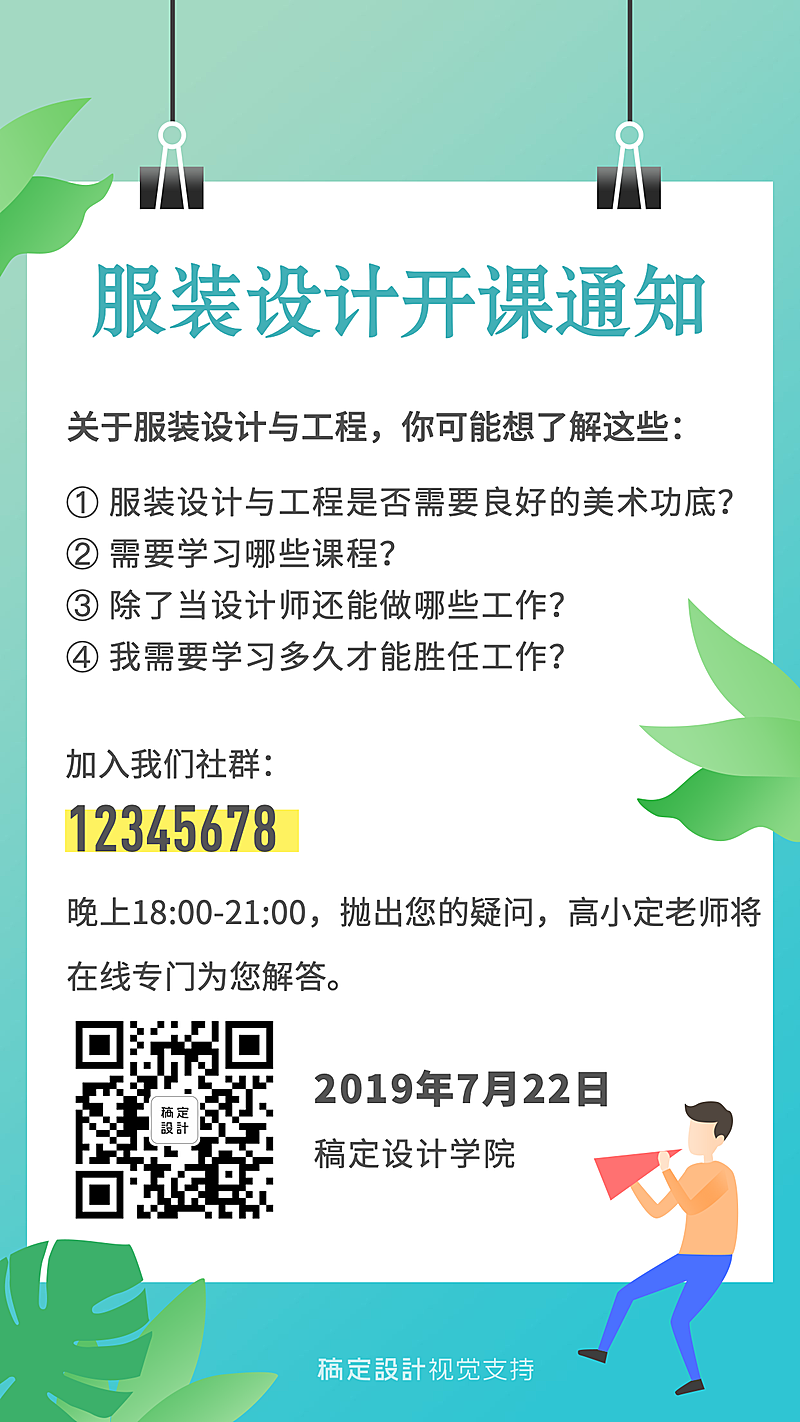 服装设计开课通知

关于服装设计与工程，你可能想了解这些：

① 服装设计与工程是否需要良好的美术功底？
② 需要学习哪些课程？
③ 除了当设计师还能做哪些工作？
④ 我需要学习多久才能胜任工作？

加入我们社群：
12345678

晚上18:00-21:00，抛出您的疑问，高小定老师将在线专门为您解答。

稿定設計

2019年7月22日
稿定设计学院

稿定設計视觉支持